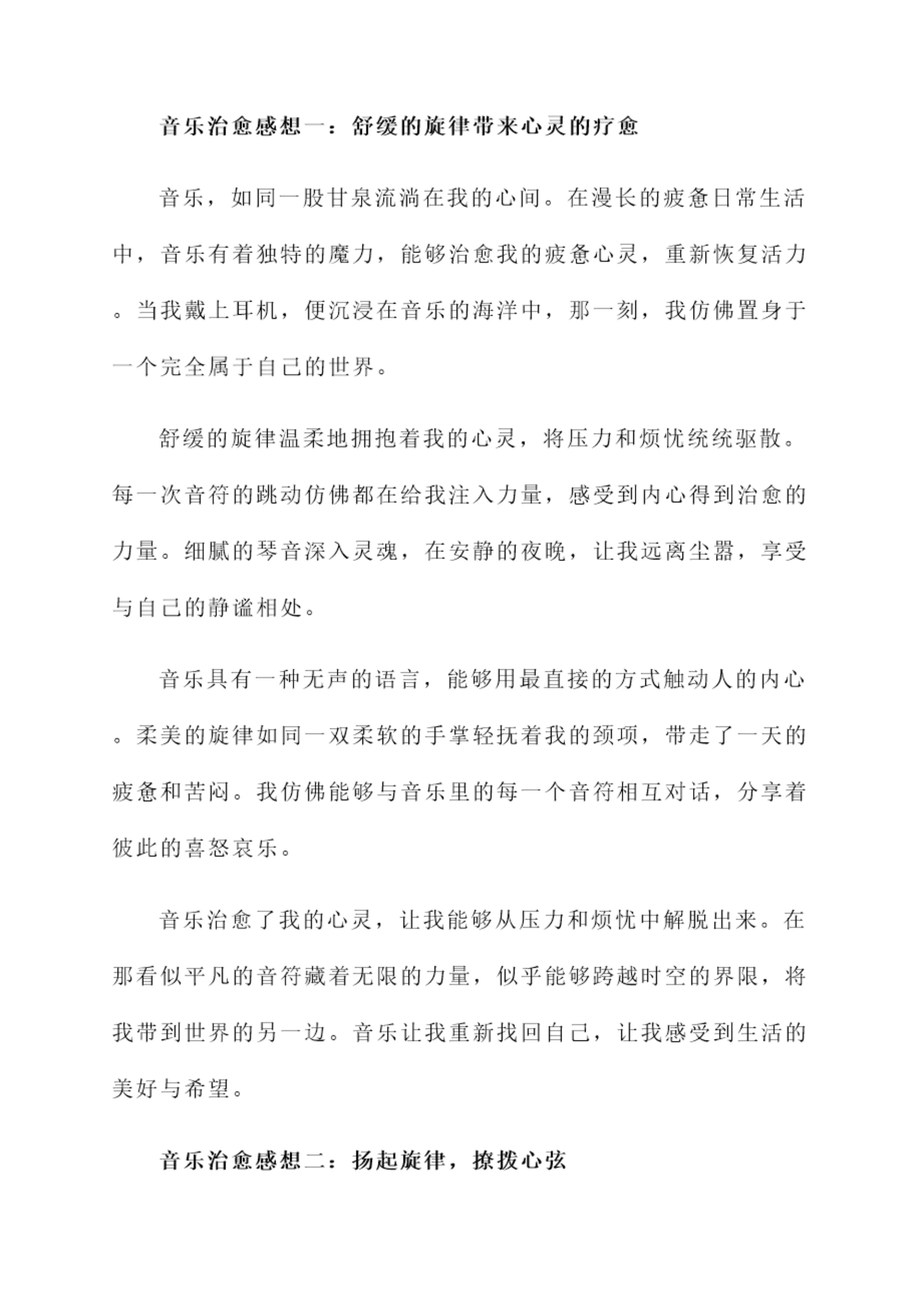 音乐治愈感想一：舒缓的旋律带来心灵的疗愈

音乐，如同一股甘泉流淌在我的心间。在漫长的疲惫日常生活中，音乐有着独特的魔力，能够治愈我的疲惫心灵，重新恢复活力。当我戴上耳机，便沉浸在音乐的海洋中，那一刻，我仿佛置身于一个完全属于自己的世界。

舒缓的旋律温柔地拥抱着我的心灵，将压力和烦忧统统驱散。每一次音符的跳动仿佛都在给我注入力量，感受到内心得到治愈的力量。细腻的琴音深入灵魂，在安静的夜晚，让我远离尘嚣，享受与自己的静谧相处。

音乐具有一种无声的语言，能够用最直接的方式触动人的内心。柔美的旋律如同一双柔软的手掌轻抚着我的颈项，带走了一天的疲惫和苦闷。我仿佛能够与音乐里的每一个音符相互对话，分享着彼此的喜怒哀乐。

音乐治愈了我的心灵，让我能够从压力和烦忧中解脱出来。在那看似平凡的音符藏着无限的力量，似乎能够跨越时空的界限，将我带到世界的另一边。音乐让我重新找回自己，让我感受到生活的美好与希望。

音乐治愈感想二：扬起旋律，撩拨心弦